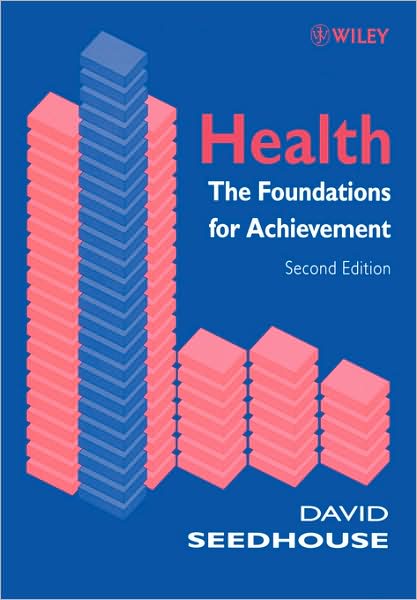 WILEY

Health
The Foundations for Achievement
Second Edition

DAVID
SEEDHOUSE